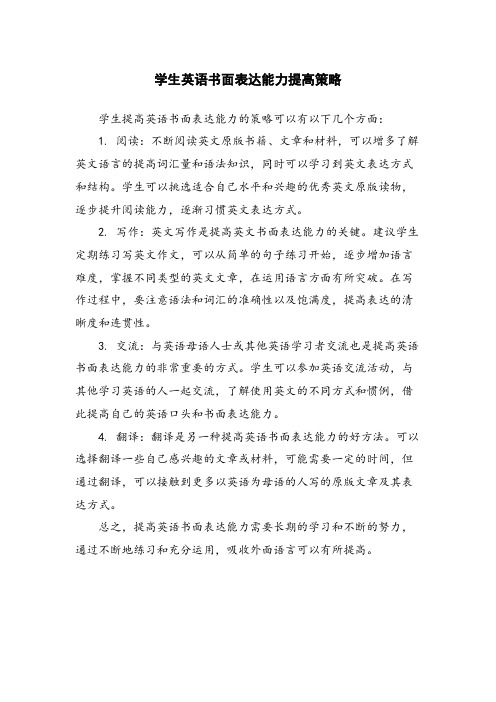 学生英语书面表达能力提高策略

学生提高英语书面表达能力的策略可以有以下几个方面：

1. 阅读：不断阅读英文原版书籍、文章和材料，可以增多了解英文语言的提高词汇量和语法知识，同时可以学习到英文表达方式和结构。学生可以挑选适合自己水平和兴趣的优秀英文原版读物，逐步提升阅读能力，逐渐习惯英文表达方式。

2. 写作：英文写作是提高英文书面表达能力的关键。建议学生定期练习写英文作文，可以从简单的句子练习开始，逐步增加语言难度，掌握不同类型的英文文章，在运用语言方面有所突破。在写作过程中，要注意语法和词汇的准确性以及饱满度，提高表达的清晰度和连贯性。

3. 交流：与英语母语人士或其他英语学习者交流也是提高英语书面表达能力的非常重要的方式。学生可以参加英语交流活动，与其他学习英语的人一起交流，了解使用英文的不同方式和惯例，借此提高自己的英语口头和书面表达能力。

4. 翻译：翻译是另一种提高英语书面表达能力的好方法。可以选择翻译一些自己感兴趣的文章或材料，可能需要一定的时间，但通过翻译，可以接触到更多以英语为母语的人写的原版文章及其表达方式。

总之，提高英语书面表达能力需要长期的学习和不断的努力，通过不断地练习和充分运用，吸收外面语言可以有所提高。